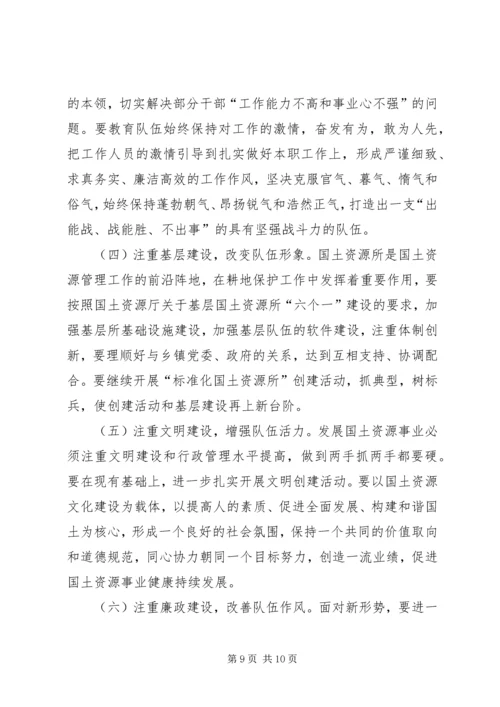 的本领，切实解决部分干部“工作能力不高和事业心不强”的问题。要教育队伍始终保持对工作的激情，奋发有为，敢为人先，把工作人员的激情引导到扎实做好本职工作上，形成严谨细致、求真务实、廉洁高效的工作作风，坚决克服官气、暮气、惰气和俗气，始终保持蓬勃朝气、昂扬锐气和浩然正气，打造出一支“出能战、战能胜、不出事”的具有坚强战斗力的队伍。

（四）注重基层建设，改变队伍形象。国土资源所是国土资源管理工作的前沿阵地，在耕地保护工作中发挥着重要作用，要按照国土资源厅关于基层国土资源所“六个一”建设的要求，加强基层所基础设施建设，加强基层队伍的软件建设，注重体制创新，要理顺好与乡镇党委、政府的关系，达到互相支持、协调配合。要继续开展“标准化国土资源所”创建活动，抓典型，树标兵，使创建活动和基层建设再上新台阶。

（五）注重文明建设，增强队伍活力。发展国土资源事业必须注重文明建设和行政管理水平提高，做到两手抓两手都要硬。要在现有基础上，进一步扎实开展文明创建活动。要以国土资源文化建设为载体，以提高人的素质、促进全面发展、构建和谐国土为核心，形成一个良好的社会氛围，保持一个共同的价值取向和道德规范，同心协力朝同一个目标努力，创造一流业绩，促进国土资源事业健康持续发展。

（六）注重廉政建设，改善队伍作风。面对新形势，要进一

第 9 页 共 10 页